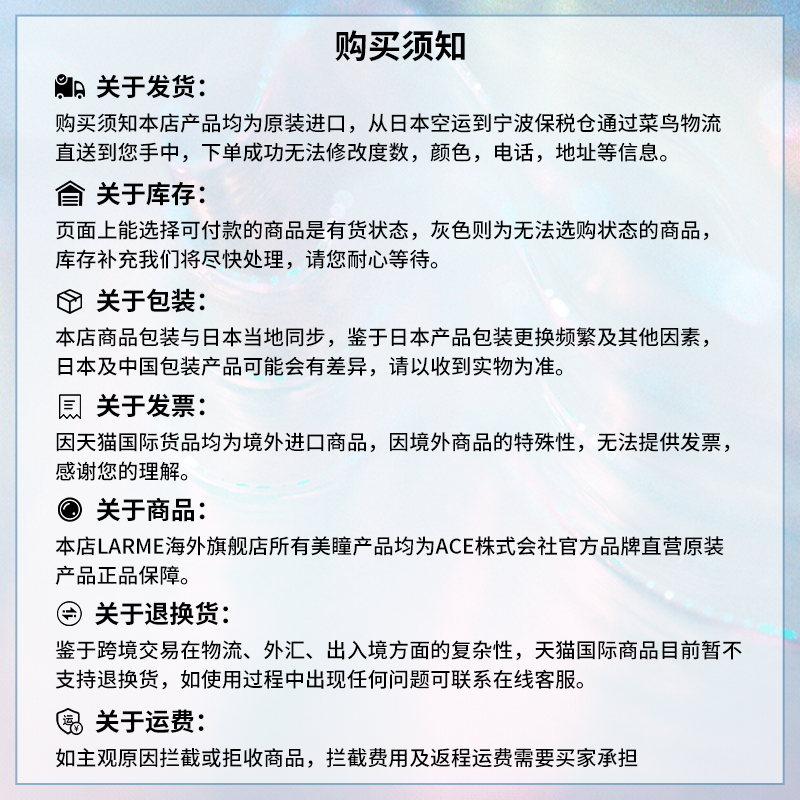 购买须知

关于发货：
购买须知本店产品均为原装进口，从日本空运到宁波保税仓通过菜鸟物流直送到您手中，下单成功无法修改度数，颜色，电话，地址等信息。

关于库存：
页面上能选择可付款的商品是有货状态，灰色则为无法选购状态的商品，库存补充我们将尽快处理，请您耐心等待。

关于包装：
本店商品包装与日本当地同步，鉴于日本产品包装更换频繁及其他因素，日本及中国包装产品可能会有差异，请以收到实物为准。

关于发票：
因天猫国际货品均为境外进口商品，因境外商品的特殊性，无法提供发票，感谢您的理解。

关于商品：
本店LARME海外旗舰店所有美瞳产品均为ACE株式会社官方品牌直营原装产品正品保障。

关于退换货：
鉴于跨境交易在物流、外汇、出入境方面的复杂性，天猫国际商品目前暂不支持退换货，如使用过程中出现任何问题可联系在线客服。

运
关于运费：
如主观原因拦截或拒收商品，拦截费用及返程运费需要买家承担